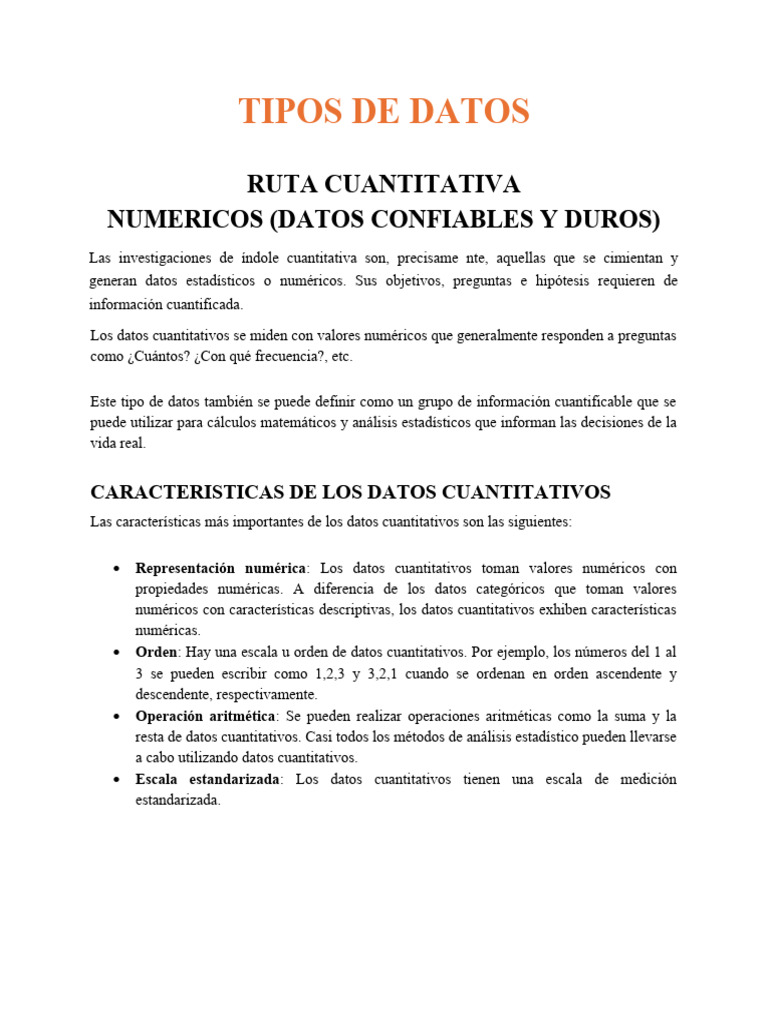 TIPOS DE DATOS

RUTA CUANTITATIVA
NUMERICOS (DATOS CONFIABLES Y DUROS)

Las investigaciones de índole cuantitativa son, precisame nte, aquellas que se cimientan y generan datos estadísticos o numéricos. Sus objetivos, preguntas e hipótesis requieren de información cuantificada.

Los datos cuantitativos se miden con valores numéricos que generalmente responden a preguntas como ¿Cuántos? ¿Con qué frecuencia?, etc.

Este tipo de datos también se puede definir como un grupo de información cuantificable que se puede utilizar para cálculos matemáticos y análisis estadísticos que informan las decisiones de la vida real.

CARACTERISTICAS DE LOS DATOS CUANTITATIVOS

Las características más importantes de los datos cuantitativos son las siguientes:

• Representación numérica: Los datos cuantitativos toman valores numéricos con propiedades numéricas. A diferencia de los datos categóricos que toman valores numéricos con características descriptivas, los datos cuantitativos exhiben características numéricas.
• Orden: Hay una escala u orden de datos cuantitativos. Por ejemplo, los números del 1 al 3 se pueden escribir como 1,2,3 y 3,2,1 cuando se ordenan en orden ascendente y descendente, respectivamente.
• Operación aritmética: Se pueden realizar operaciones aritméticas como la suma y la resta de datos cuantitativos. Casi todos los métodos de análisis estadístico pueden llevarse a cabo utilizando datos cuantitativos.
• Escala estandarizada: Los datos cuantitativos tienen una escala de medición estandarizada.